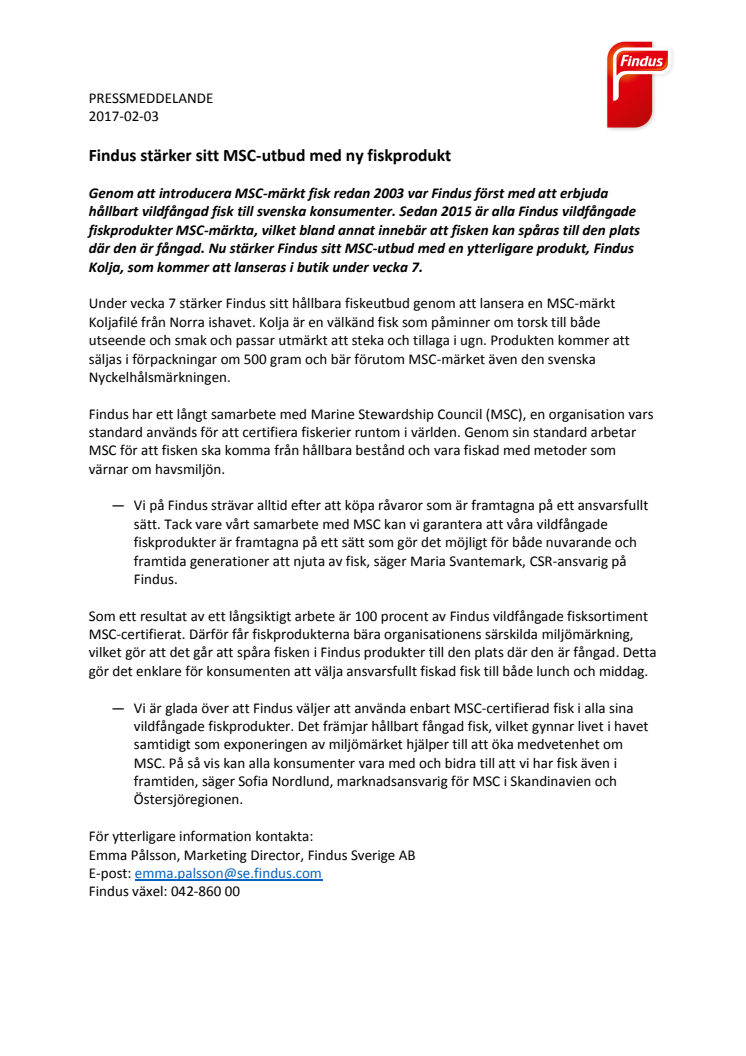 Findus

PRESSMEDDELANDE
2017-02-03

Findus stärker sitt MSC-utbud med ny fiskprodukt

Genom att introducera MSC-märkt fisk redan 2003 var Findus först med att erbjuda hållbart vildfångad fisk till svenska konsumenter. Sedan 2015 är alla Findus vildfångade fiskprodukter MSC-märkta, vilket bland annat innebär att fisken kan spåras till den plats där den är fångad. Nu stärker Findus sitt MSC-utbud med en ytterligare produkt, Findus Kolja, som kommer att lanseras i butik under vecka 7.

Under vecka 7 stärker Findus sitt hållbara fiskeutbud genom att lansera en MSC-märkt Koljafilé från Norra ishavet. Kolja är en välkänd fisk som påminner om torsk till både utseende och smak och passar utmärkt att steka och tillaga i ugn. Produkten kommer att säljas i förpackningar om 500 gram och bär förutom MSC-märket även den svenska Nyckelhålsmärkningen.

Findus har ett långt samarbete med Marine Stewardship Council (MSC), en organisation vars standard används för att certifiera fiskerier runtom i världen. Genom sin standard arbetar MSC för att fisken ska komma från hållbara bestånd och vara fiskad med metoder som värnar om havsmiljön.

— Vi på Findus strävar alltid efter att köpa råvaror som är framtagna på ett ansvarsfullt sätt. Tack vare vårt samarbete med MSC kan vi garantera att våra vildfångade fiskprodukter är framtagna på ett sätt som gör det möjligt för både nuvarande och framtida generationer att njuta av fisk, säger Maria Svantemark, CSR-ansvarig på Findus.

Som ett resultat av ett långsiktigt arbete är 100 procent av Findus vildfångade fisksortiment MSC-certifierat. Därför får fiskprodukterna bära organisationens särskilda miljömärkning, vilket gör att det går att spåra fisken i Findus produkter till den plats där den är fångad. Detta gör det enklare för konsumenten att välja ansvarsfullt fiskad fisk till både lunch och middag.

— Vi är glada över att Findus väljer att använda enbart MSC-certifierad fisk i alla sina vildfångade fiskprodukter. Det främjar hållbart fångad fisk, vilket gynnar livet i havet samtidigt som exponeringen av miljömärket hjälper till att öka medvetenhet om MSC. På så vis kan alla konsumenter vara med och bidra till att vi har fisk även i framtiden, säger Sofia Nordlund, marknadsansvarig för MSC i Skandinavien och Östersjöregionen.

För ytterligare information kontakta:
Emma Pålsson, Marketing Director, Findus Sverige AB
E-post: emma.palsson@se.findus.com
Findus växel: 042-860 00